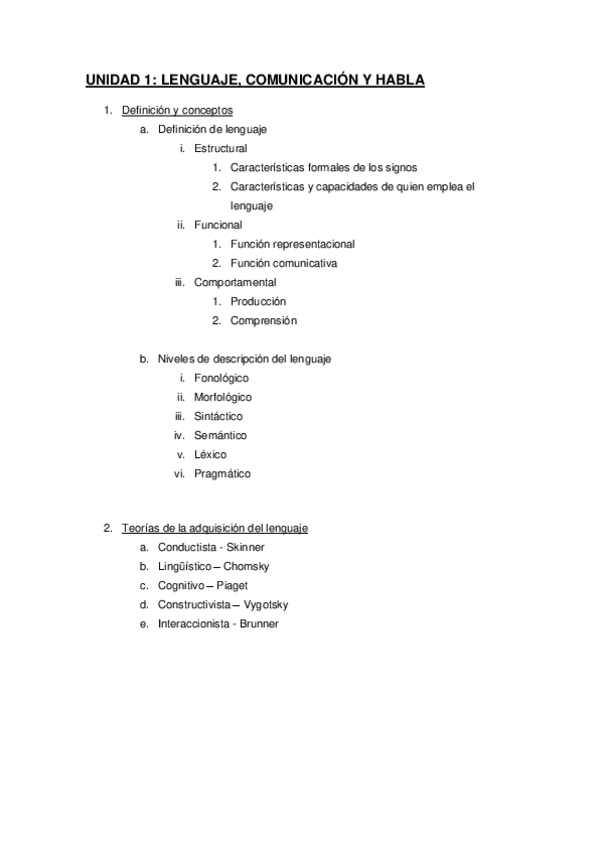 UNIDAD 1: LENGUAJE, COMUNICACIÓN Y HABLA

1. Definición y conceptos
a. Definición de lenguaje
i. Estructural
1. Características formales de los signos
2. Características y capacidades de quien emplea el lenguaje
ii. Funcional
1. Función representacional
2. Función comunicativa
iii. Comportamental
1. Producción
2. Comprensión

b. Niveles de descripción del lenguaje
i. Fonológico
ii. Morfológico
iii. Sintáctico
iv. Semántico
v. Léxico
vi. Pragmático

2. Teorías de la adquisición del lenguaje
a. Conductista - Skinner
b. Lingüístico – Chomsky
c. Cognitivo – Piaget
d. Constructivista – Vygotsky
e. Interaccionista - Brunner